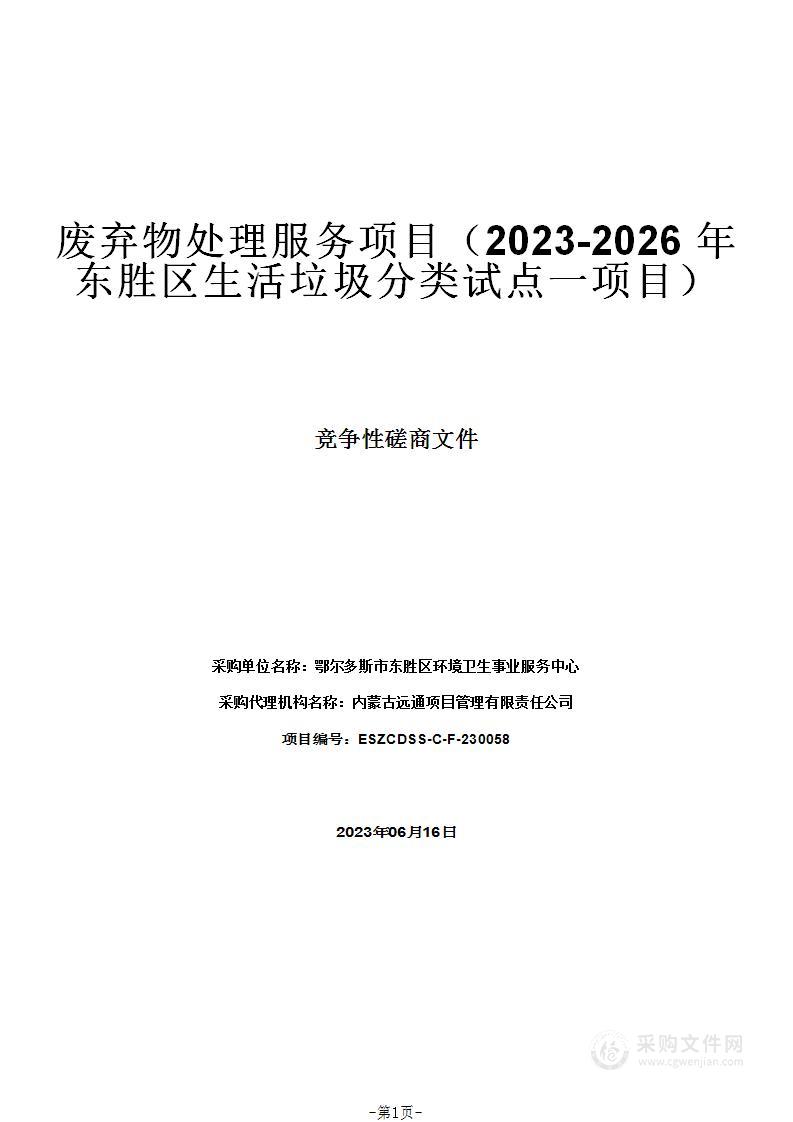 废弃物处理服务项目（2023-2026 年东胜区生活垃圾分类试点一项目）

竞争性磋商文件

采购单位名称：鄂尔多斯市东胜区环境卫生事业服务中心

采购代理机构名称：内蒙古远通项目管理有限责任公司

项目编号：ESZCDSS-C-F-230058

2023年06月16日

采购文件网
www.cgwenjian.com

-第1页-